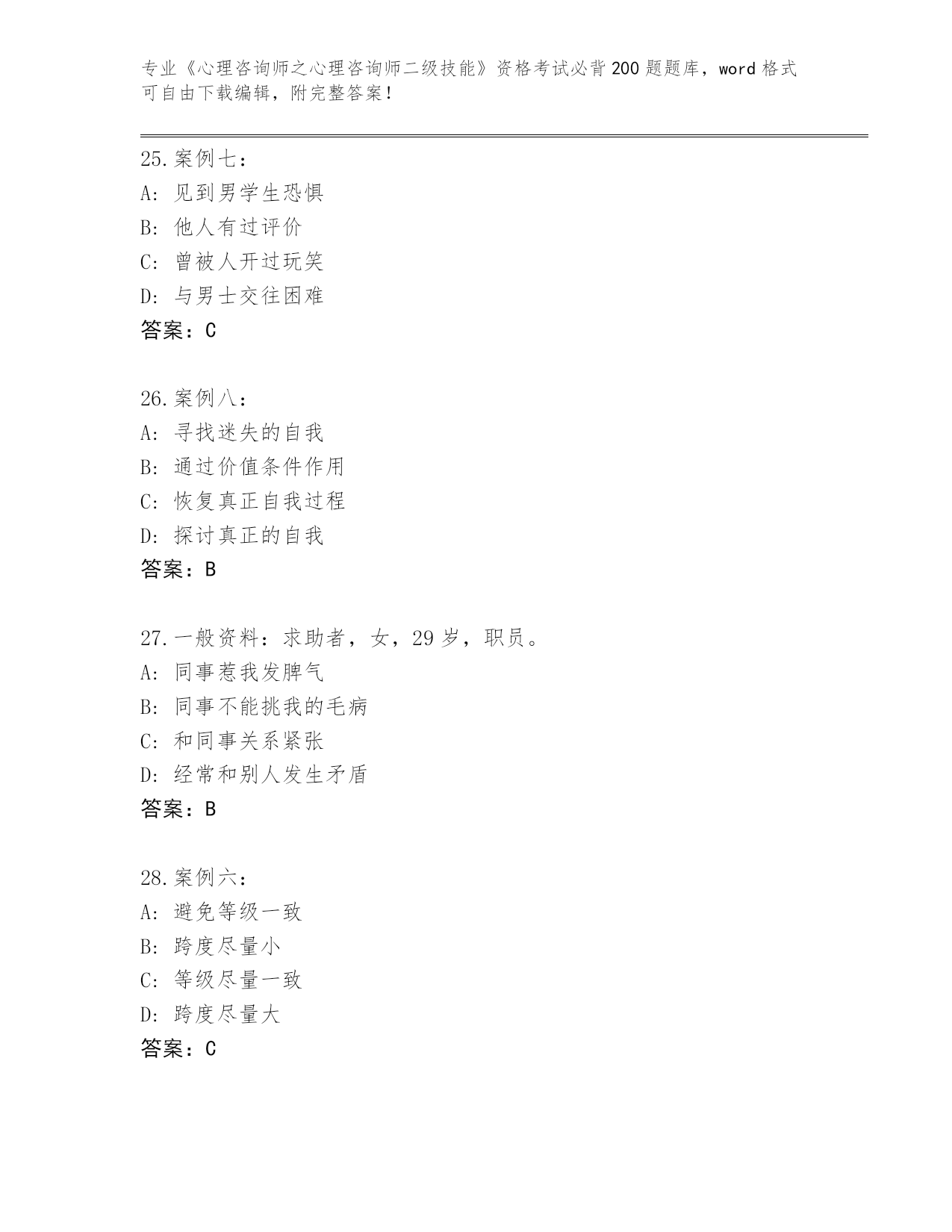 专业《心理咨询师之心理咨询师二级技能》资格考试必背200题题库，word格式可自由下载编辑，附完整答案！

25.案例七：
A：见到男学生恐惧
B：他人有过评价
C：曾被人开过玩笑
D：与男士交往困难
答案：C

26.案例八：
A：寻找迷失的自我
B：通过价值条件作用
C：恢复真正自我过程
D：探讨真正的自我
答案：B

27.一般资料：求助者，女，29岁，职员。
A：同事惹我发脾气
B：同事不能挑我的毛病
C：和同事关系紧张
D：经常和别人发生矛盾
答案：B

28.案例六：
A：避免等级一致
B：跨度尽量小
C：等级尽量一致
D：跨度尽量大
答案：C